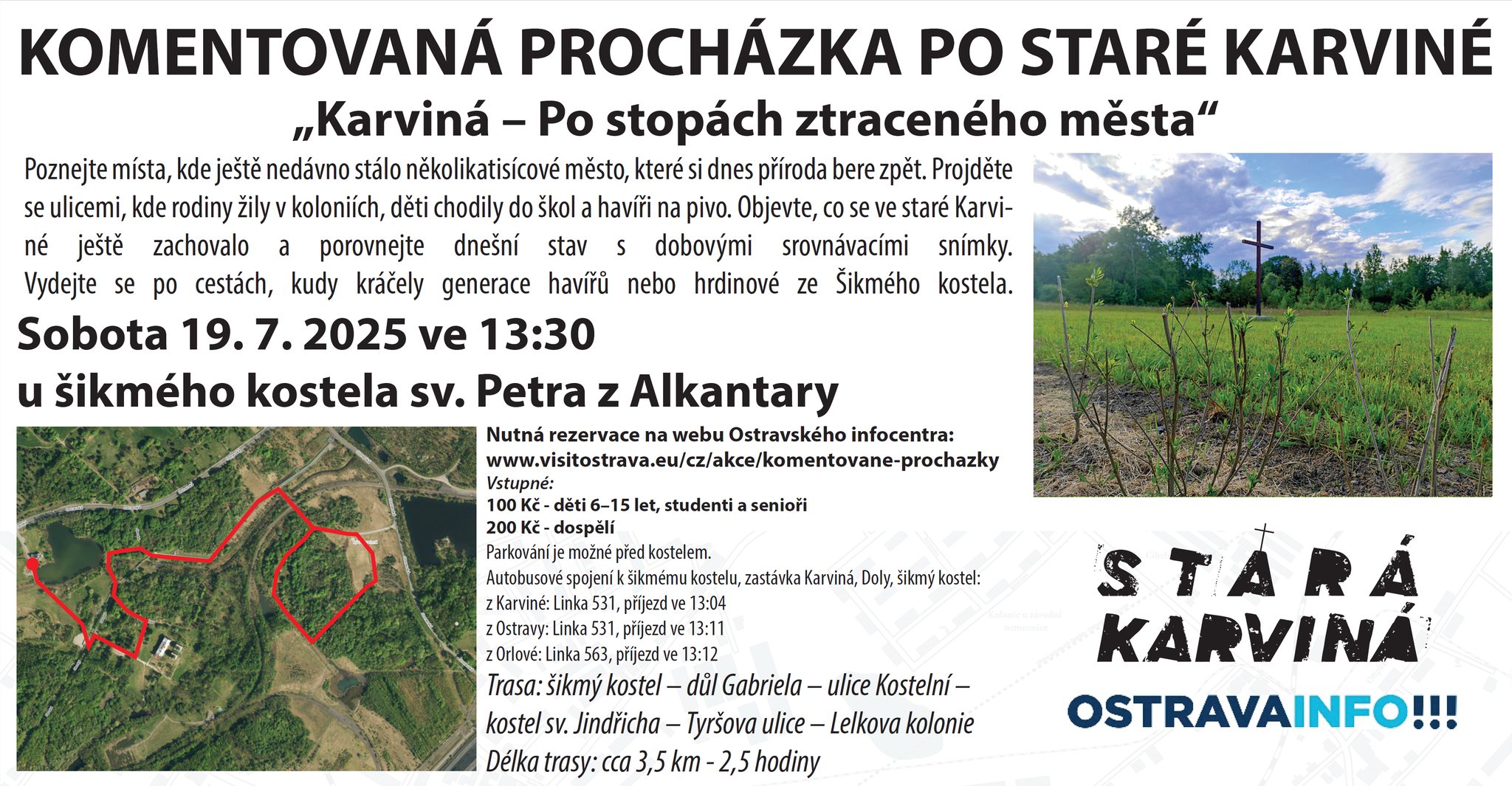 KOMENTOVANÁ PROCHÁZKA PO STARÉ KARVINÉ

„Karviná – Po stopách ztraceného města“

Poznejte místa, kde ještě nedávno stálo několikatisícové město, které si dnes příroda bere zpět. Projděte se ulicemi, kde rodiny žily v koloniích, děti chodily do škol a havíři na pivo. Objevte, co se ve staré Karviné ještě zachovalo a porovnejte dnešní stav s dobovými srovnávacími snímky. Vydejte se po cestách, kudy kráčely generace havířů nebo hrdinové ze Šikmého kostela.

Sobota 19. 7. 2025 ve 13:30

u šikmého kostela sv. Petra z Alkantary

Nutná rezervace na webu Ostravského infocentra:
www.visitostrava.eu/cz/akce/komentovane-prochazky
Vstupné:
100 Kč - děti 6–15 let, studenti a senioři
200 Kč - dospělí
Parkování je možné před kostelem.
Autobusové spojení k šikmému kostelu, zastávka Karviná, Doly, šikmý kostel:
z Karviné: Linka 531, příjezd ve 13:04
z Ostravy: Linka 531, příjezd ve 13:11
z Orlové: Linka 563, příjezd ve 13:12

Trasa: šikmý kostel – důl Gabriela – ulice Kostelní – kostel sv. Jindřicha – Tyršova ulice – Lelkova kolonie
Délka trasy: cca 3,5 km - 2,5 hodiny

STARÁ KARVINÁ

OSTRAVAINFO!!!